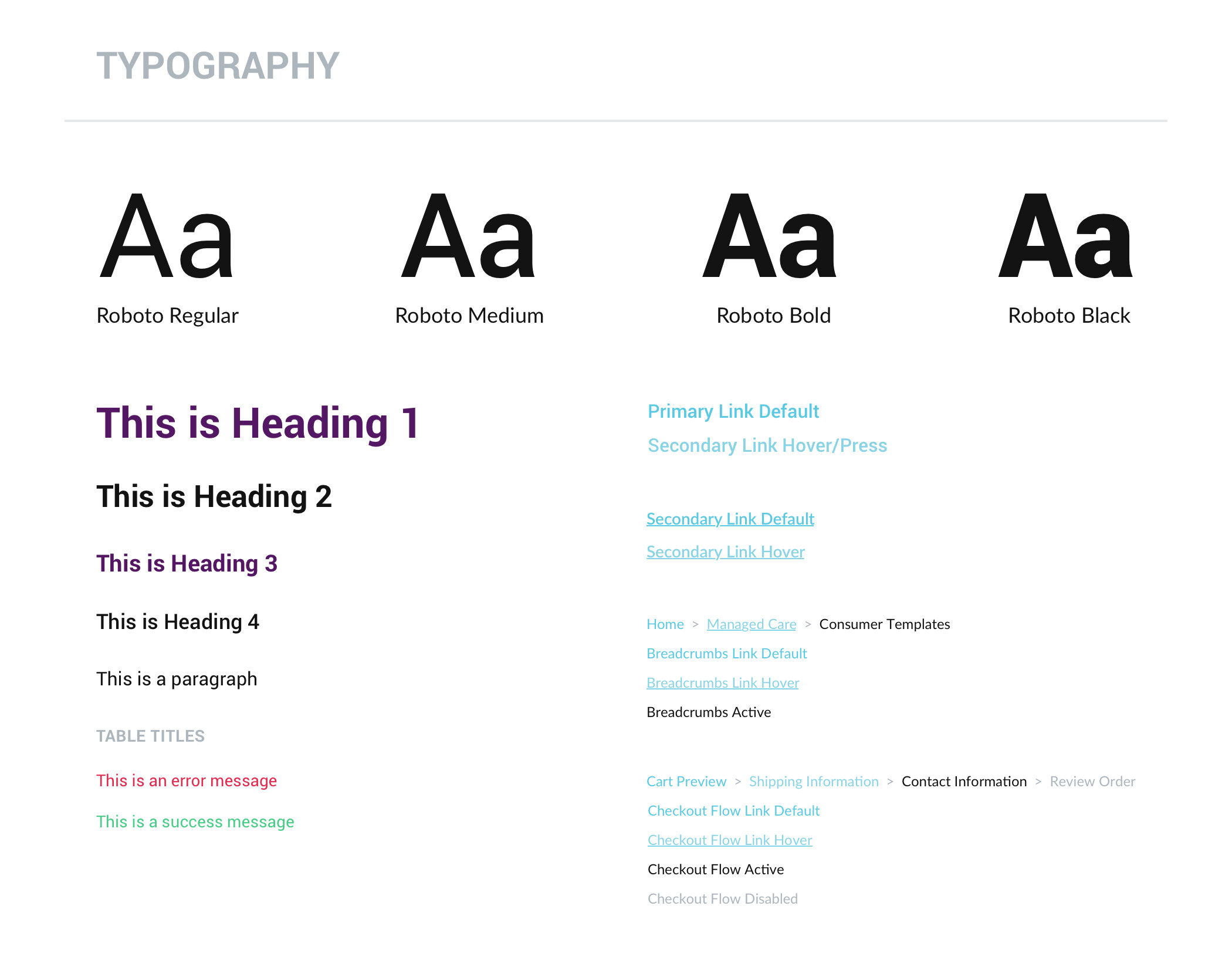 TYPOGRAPHY

Aa
Roboto Regular

Aa
Roboto Medium

Aa
Roboto Bold

Aa
Roboto Black

This is Heading 1

This is Heading 2

This is Heading 3

This is Heading 4

This is a paragraph

TABLE TITLES

This is an error message

This is a success message

Primary Link Default

Secondary Link Hover/Press

Secondary Link Default

Secondary Link Hover

Home > Managed Care > Consumer Templates

Breadcrumbs Link Default

Breadcrumbs Link Hover

Breadcrumbs Active

Cart Preview > Shipping Information > Contact Information > Review Order

Checkout Flow Link Default

Checkout Flow Link Hover

Checkout Flow Active

Checkout Flow Disabled